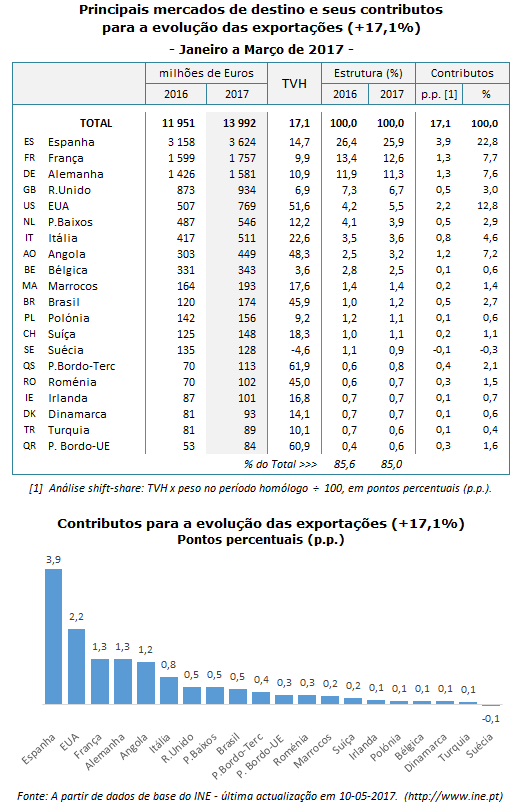 Principais mercados de destino e seus contributos para a evolução das exportações (+17,1%)

- Janeiro a Março de 2017 -

| | | milhões de Euros 2016 | milhões de Euros 2017 | TVH | Estrutura (%) 2016 | Estrutura (%) 2017 | Contributos p.p. [1] | Contributos % |
|---|---|---|---|---|---|---|---|---|
| | TOTAL | 11 951 | 13 992 | 17,1 | 100,0 | 100,0 | 17,1 | 100,0 |
| ES | Espanha | 3 158 | 3 624 | 14,7 | 26,4 | 25,9 | 3,9 | 22,8 |
| FR | França | 1 599 | 1 757 | 9,9 | 13,4 | 12,6 | 1,3 | 7,7 |
| DE | Alemanha | 1 426 | 1 581 | 10,9 | 11,9 | 11,3 | 1,3 | 7,6 |
| GB | R.Unido | 873 | 934 | 6,9 | 7,3 | 6,7 | 0,5 | 3,0 |
| US | EUA | 507 | 769 | 51,6 | 4,2 | 5,5 | 2,2 | 12,8 |
| NL | P.Baixos | 487 | 546 | 12,2 | 4,1 | 3,9 | 0,5 | 2,9 |
| IT | Itália | 417 | 511 | 22,6 | 3,5 | 3,6 | 0,8 | 4,6 |
| AO | Angola | 303 | 449 | 48,3 | 2,5 | 3,2 | 1,2 | 7,2 |
| BE | Bélgica | 331 | 343 | 3,6 | 2,8 | 2,5 | 0,1 | 0,6 |
| MA | Marrocos | 164 | 193 | 17,6 | 1,4 | 1,4 | 0,2 | 1,4 |
| BR | Brasil | 120 | 174 | 45,9 | 1,0 | 1,2 | 0,5 | 2,7 |
| PL | Polónia | 142 | 156 | 9,2 | 1,2 | 1,1 | 0,1 | 0,6 |
| CH | Suíça | 125 | 148 | 18,3 | 1,0 | 1,1 | 0,2 | 1,1 |
| SE | Suécia | 135 | 128 | -4,6 | 1,1 | 0,9 | -0,1 | -0,3 |
| QS | P.Bordo-Terc | 70 | 113 | 61,9 | 0,6 | 0,8 | 0,4 | 2,1 |
| RO | Roménia | 70 | 102 | 45,0 | 0,6 | 0,7 | 0,3 | 1,5 |
| IE | Irlanda | 87 | 101 | 16,8 | 0,7 | 0,7 | 0,1 | 0,7 |
| DK | Dinamarca | 81 | 93 | 14,1 | 0,7 | 0,7 | 0,1 | 0,6 |
| TR | Turquia | 81 | 89 | 10,1 | 0,7 | 0,6 | 0,1 | 0,4 |
| QR | P. Bordo-UE | 53 | 84 | 60,9 | 0,4 | 0,6 | 0,3 | 1,6 |
| | | | % do Total >>> | | 85,6 | 85,0 | | |

[1] Análise shift-share: TVH x peso no período homólogo ÷ 100, em pontos percentuais (p.p.).

Contributos para a evolução das exportações (+17,1%)
Pontos percentuais (p.p.)

3,9 2,2 1,3 1,3 1,2 0,8 0,5 0,5 0,5 0,4 0,3 0,3 0,2 0,2 0,1 0,1 0,1 0,1 0,1 -0,1

Espanha EUA França Alemanha Angola Itália R.Unido P.Baixos Brasil P.Bordo-Terc P. Bordo-UE Roménia Marrocos Suíça Irlanda Polónia Bélgica Dinamarca Turquia Suécia

Fonte: A partir de dados de base do INE - última actualização em 10-05-2017. (http://www.ine.pt)